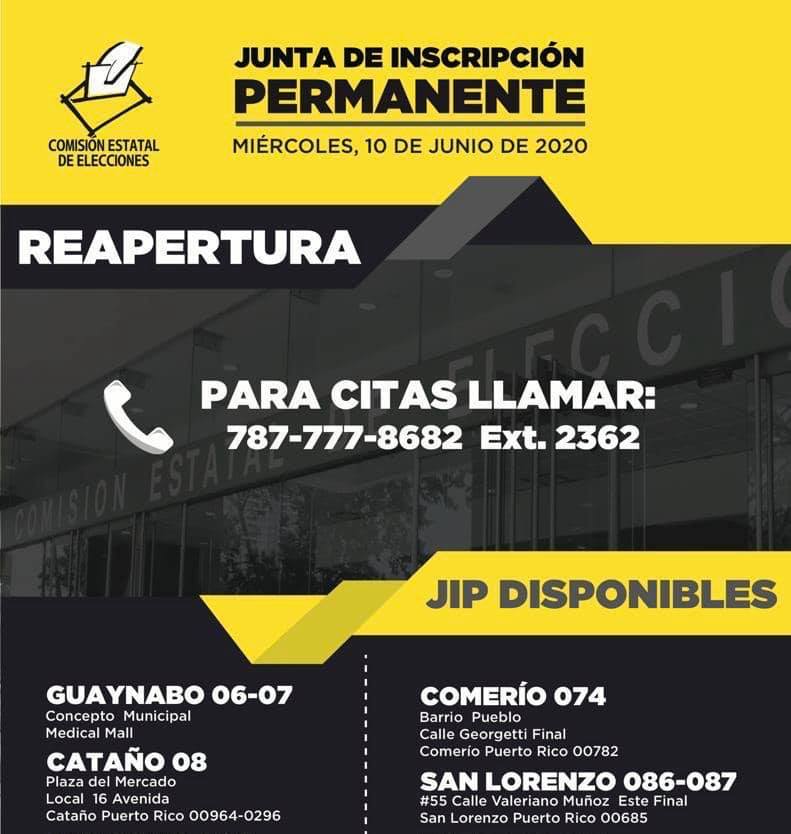 COMISIÓN ESTATAL DE ELECCIONES

JUNTA DE INSCRIPCIÓN
PERMANENTE
MIÉRCOLES, 10 DE JUNIO DE 2020

REAPERTURA

COMISION ESTATAL DE ELECCIO

PARA CITAS LLAMAR:
787-777-8682 Ext. 2362

JIP DISPONIBLES

GUAYNABO 06-07
Concepto Municipal
Medical Mall

CATAÑO 08
Plaza del Mercado
Local 16 Avenida
Cataño Puerto Rico 00964-0296

COMERÍO 074
Barrio Pueblo
Calle Georgetti Final
Comerío Puerto Rico 00782

SAN LORENZO 086-087
#55 Calle Valeriano Muñoz Este Final
San Lorenzo Puerto Rico 00685